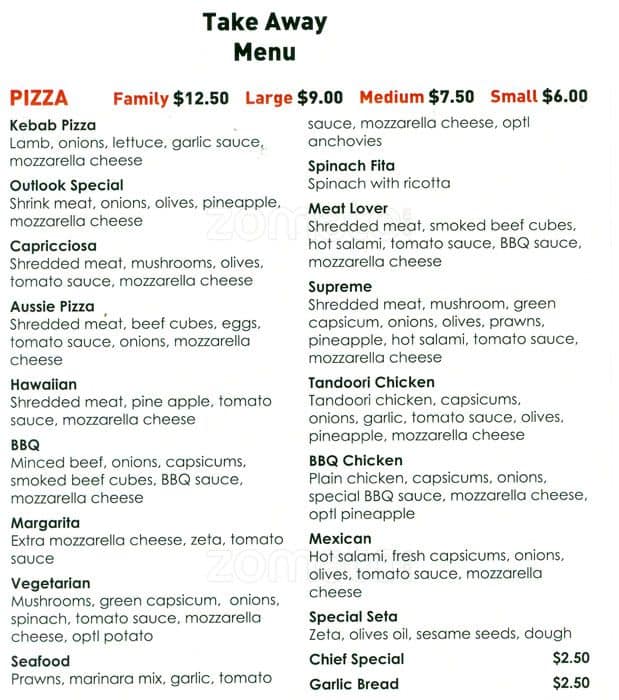 Take Away
Menu

PIZZA Family $12.50 Large $9.00 Medium $7.50 Small $6.00

Kebab Pizza
Lamb, onions, lettuce, garlic sauce, mozzarella cheese

Outlook Special
Shrink meat, onions, olives, pineapple, mozzarella cheese

Capricciosa
Shredded meat, mushrooms, olives, tomato sauce, mozzarella cheese

Aussie Pizza
Shredded meat, beef cubes, eggs, tomato sauce, onions, mozzarella cheese

Hawaiian
Shredded meat, pine apple, tomato sauce, mozzarella cheese

BBQ
Minced beef, onions, capsicums, smoked beef cubes, BBQ sauce, mozzarella cheese

Margarita
Extra mozzarella cheese, zeta, tomato sauce

Vegetarian
Mushrooms, green capsicum, onions, spinach, tomato sauce, mozzarella cheese, optl potato

Seafood
Prawns, marinara mix, garlic, tomato sauce, mozzarella cheese, optl anchovies

Spinach Fita
Spinach with ricotta

Meat Lover
Shredded meat, smoked beef cubes, hot salami, tomato sauce, BBQ sauce, mozzarella cheese

Supreme
Shredded meat, mushroom, green capsicum, onions, olives, prawns, pineapple, hot salami, tomato sauce, mozzarella cheese

Tandoori Chicken
Tandoori chicken, capsicums, onions, garlic, tomato sauce, olives, pineapple, mozzarella cheese

BBQ Chicken
Plain chicken, capsicums, onions, special BBQ sauce, mozzarella cheese, optl pineapple

Mexican
Hot salami, fresh capsicums, onions, olives, tomato sauce, mozzarella cheese

Special Seta
Zeta, olives oil, sesame seeds, dough

Chief Special $2.50

Garlic Bread $2.50